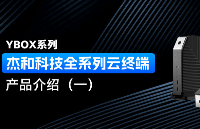 YBOX系列

杰和科技全系列云终端

产品介绍（一）